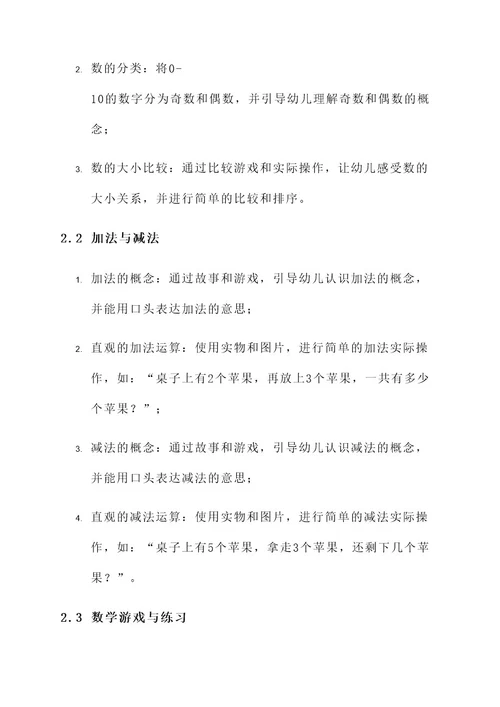 2. 数的分类：将0-10的数字分为奇数和偶数，并引导幼儿理解奇数和偶数的概念；

3. 数的大小比较：通过比较游戏和实际操作，让幼儿感受数的大小关系，并进行简单的比较和排序。

2.2 加法与减法

1. 加法的概念：通过故事和游戏，引导幼儿认识加法的概念，并能用口头表达加法的意思；

2. 直观的加法运算：使用实物和图片，进行简单的加法实际操作，如：“桌子上有2个苹果，再放上3个苹果，一共有多少个苹果？”；

3. 减法的概念：通过故事和游戏，引导幼儿认识减法的概念，并能用口头表达减法的意思；

4. 直观的减法运算：使用实物和图片，进行简单的减法实际操作，如：“桌子上有5个苹果，拿走3个苹果，还剩下几个苹果？”。

2.3 数学游戏与练习